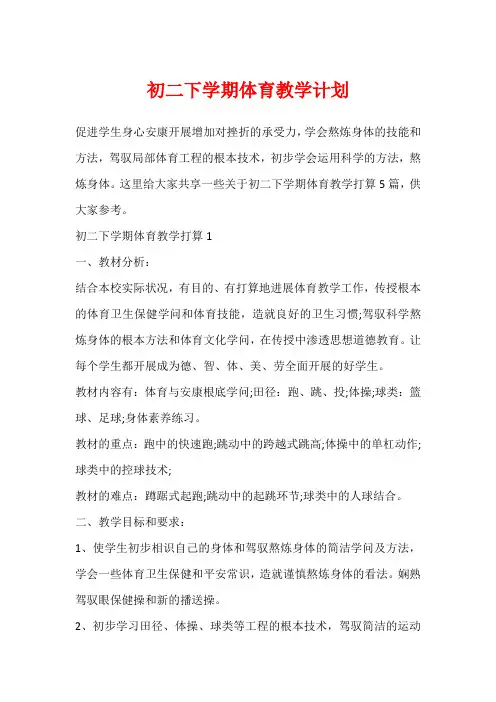 初二下学期体育教学计划

促进学生身心安康开展增加对挫折的承受力，学会熬炼身体的技能和方法，驾驭局部体育工程的根本技术，初步学会运用科学的方法，熬炼身体。这里给大家共享一些关于初二下学期体育教学打算5篇，供大家参考。

初二下学期体育教学打算1

一、教材分析：

结合本校实际状况，有目的、有打算地进展体育教学工作，传授根本的体育卫生保健学问和体育技能，造就良好的卫生习惯;驾驭科学熬炼身体的根本方法和体育文化学问，在传授中渗透思想道德教育。让每个学生都开展成为德、智、体、美、劳全面开展的好学生。

教材内容有：体育与安康根底学问;田径：跑、跳、投;体操;球类：篮球、足球;身体素养练习。

教材的重点：跑中的快速跑;跳动中的跨越式跳高;体操中的单杠动作;球类中的控球技术;

教材的难点：蹲踞式起跑;跳动中的起跳环节;球类中的人球结合。

二、教学目标和要求：

1、使学生初步相识自己的身体和驾驭熬炼身体的简洁学问及方法，学会一些体育卫生保健和平安常识，造就谨慎熬炼身体的看法。娴熟驾驭眼保健操和新的播送操。

2、初步学习田径、体操、球类等工程的根本技术，驾驭简洁的运动